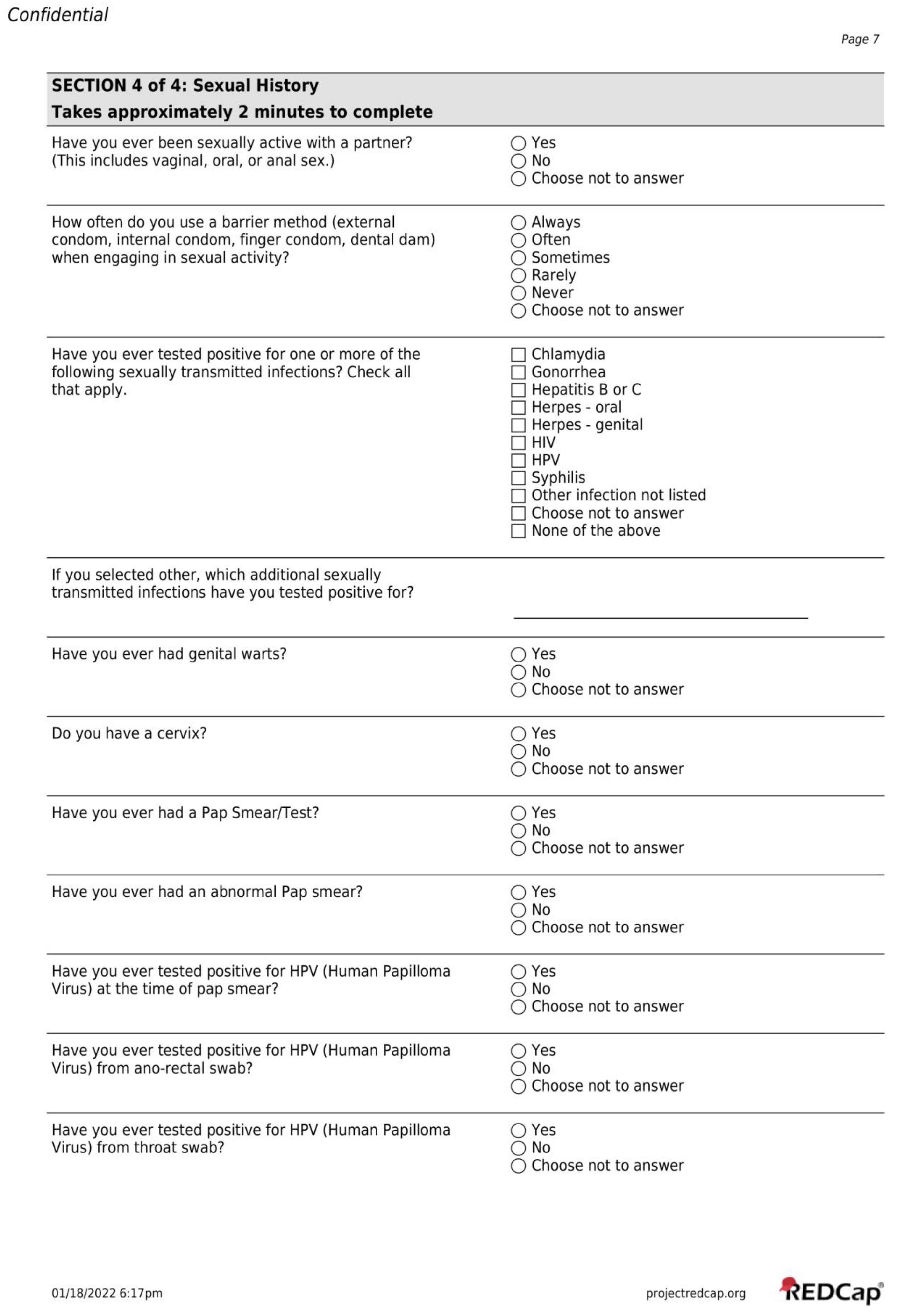 Confidential

Page 7

SECTION 4 of 4: Sexual History
Takes approximately 2 minutes to complete

Have you ever been sexually active with a partner? (This includes vaginal, oral, or anal sex.)

Yes
No
Choose not to answer

How often do you use a barrier method (external condom, internal condom, finger condom, dental dam) when engaging in sexual activity?

Always
Often
Sometimes
Rarely
Never
Choose not to answer

Have you ever tested positive for one or more of the following sexually transmitted infections? Check all that apply.

Chlamydia
Gonorrhea
Hepatitis B or C
Herpes - oral
Herpes - genital
HIV
HPV
Syphilis
Other infection not listed
Choose not to answer
None of the above

If you selected other, which additional sexually transmitted infections have you tested positive for?

Have you ever had genital warts?

Yes
No
Choose not to answer

Do you have a cervix?

Yes
No
Choose not to answer

Have you ever had a Pap Smear/Test?

Yes
No
Choose not to answer

Have you ever had an abnormal Pap smear?

Yes
No
Choose not to answer

Have you ever tested positive for HPV (Human Papilloma Virus) at the time of pap smear?

Yes
No
Choose not to answer

Have you ever tested positive for HPV (Human Papilloma Virus) from ano-rectal swab?

Yes
No
Choose not to answer

Have you ever tested positive for HPV (Human Papilloma Virus) from throat swab?

Yes
No
Choose not to answer

01/18/2022 6:17pm

projectredcap.org

REDCap®